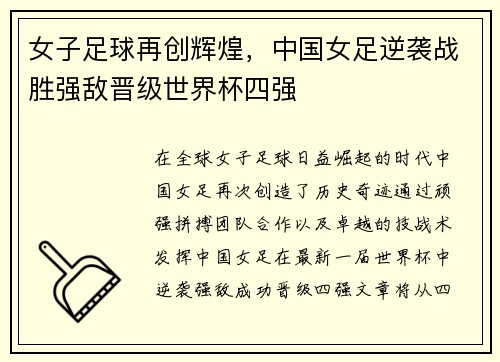 女子足球再创辉煌，中国女足逆袭战胜强敌晋级世界杯四强

在全球女子足球日益崛起的时代中国女足再次创造了历史奇迹通过顽强拼搏团队合作以及卓越的技战术发挥中国女足在最新一届世界杯中逆袭强敌成功晋级四强文章将从四